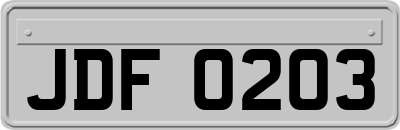 JDF 0203